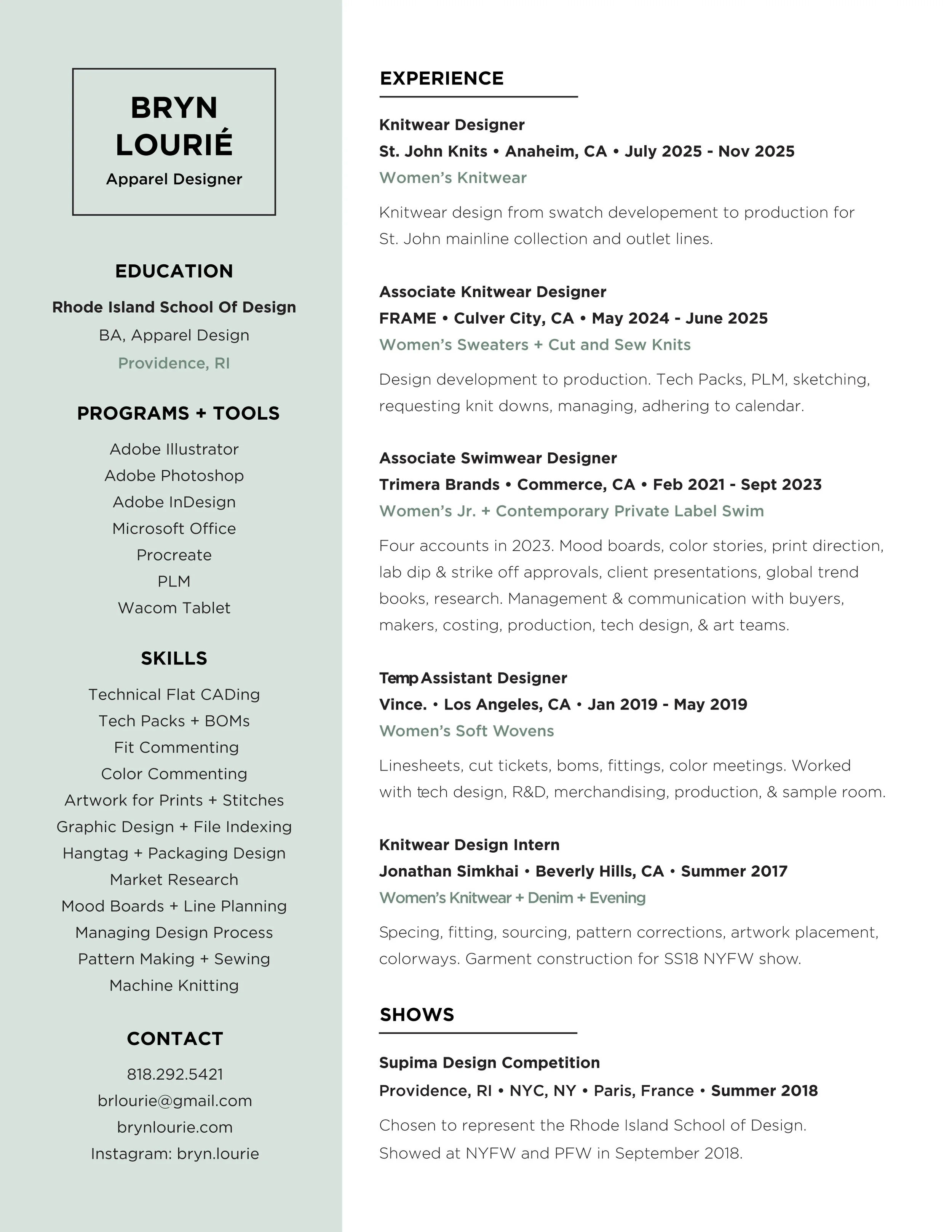 BRYN LOURIÉ
Apparel Designer

EDUCATION

Rhode Island School Of Design
BA, Apparel Design
Providence, RI

PROGRAMS + TOOLS

Adobe Illustrator
Adobe Photoshop
Adobe InDesign
Microsoft Office
Procreate
PLM
Wacom Tablet

SKILLS

Technical Flat CADing
Tech Packs + BOMs
Fit Commenting
Color Commenting
Artwork for Prints + Stitches
Graphic Design + File Indexing
Hangtag + Packaging Design
Market Research
Mood Boards + Line Planning
Managing Design Process
Pattern Making + Sewing
Machine Knitting

CONTACT

818.292.5421
brlourie@gmail.com
brynlourie.com
Instagram: bryn.lourie

EXPERIENCE

Knitwear Designer
St. John Knits • Anaheim, CA • July 2025 - Nov 2025
Women's Knitwear

Knitwear design from swatch developement to production for St. John mainline collection and outlet lines.

Associate Knitwear Designer
FRAME • Culver City, CA • May 2024 - June 2025
Women's Sweaters + Cut and Sew Knits

Design development to production. Tech Packs, PLM, sketching, requesting knit downs, managing, adhering to calendar.

Associate Swimwear Designer
Trimera Brands • Commerce, CA • Feb 2021 - Sept 2023
Women's Jr. + Contemporary Private Label Swim

Four accounts in 2023. Mood boards, color stories, print direction, lab dip & strike off approvals, client presentations, global trend books, research. Management & communication with buyers, makers, costing, production, tech design, & art teams.

Temp Assistant Designer
Vince. • Los Angeles, CA • Jan 2019 - May 2019
Women's Soft Wovens

Linesheets, cut tickets, boms, fittings, color meetings. Worked with tech design, R&D, merchandising, production, & sample room.

Knitwear Design Intern
Jonathan Simkhai • Beverly Hills, CA • Summer 2017
Women's Knitwear + Denim + Evening

Specing, fitting, sourcing, pattern corrections, artwork placement, colorways. Garment construction for SS18 NYFW show.

SHOWS

Supima Design Competition
Providence, RI • NYC, NY • Paris, France • Summer 2018

Chosen to represent the Rhode Island School of Design. Showed at NYFW and PFW in September 2018.